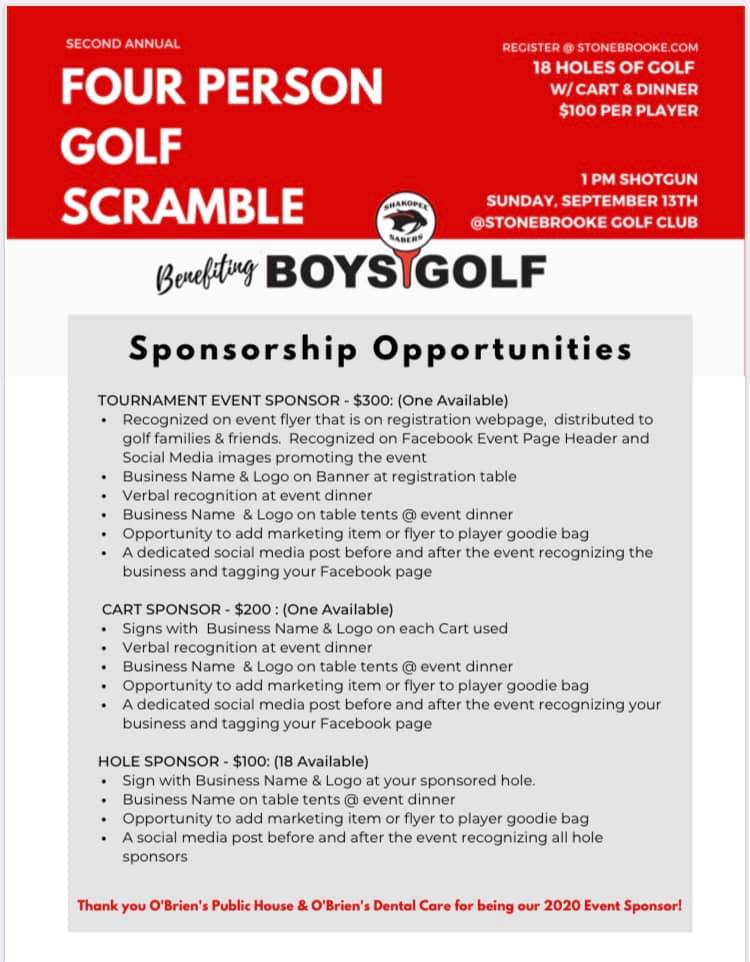 SECOND ANNUAL

FOUR PERSON GOLF SCRAMBLE

REGISTER @ STONEBROOKE.COM
18 HOLES OF GOLF
W/ CART & DINNER
$100 PER PLAYER

1 PM SHOTGUN
SUNDAY, SEPTEMBER 13TH
@STONEBROOKE GOLF CLUB

SHAKOPEE SABERS

Benefiting BOYS GOLF

Sponsorship Opportunities

TOURNAMENT EVENT SPONSOR - $300: (One Available)
• Recognized on event flyer that is on registration webpage, distributed to golf families & friends. Recognized on Facebook Event Page Header and Social Media images promoting the event
• Business Name & Logo on Banner at registration table
• Verbal recognition at event dinner
• Business Name & Logo on table tents @ event dinner
• Opportunity to add marketing item or flyer to player goodie bag
• A dedicated social media post before and after the event recognizing the business and tagging your Facebook page

CART SPONSOR - $200 : (One Available)
• Signs with Business Name & Logo on each Cart used
• Verbal recognition at event dinner
• Business Name & Logo on table tents @ event dinner
• Opportunity to add marketing item or flyer to player goodie bag
• A dedicated social media post before and after the event recognizing your business and tagging your Facebook page

HOLE SPONSOR - $100: (18 Available)
• Sign with Business Name & Logo at your sponsored hole.
• Business Name on table tents @ event dinner
• Opportunity to add marketing item or flyer to player goodie bag
• A social media post before and after the event recognizing all hole sponsors

Thank you O'Brien's Public House & O'Brien's Dental Care for being our 2020 Event Sponsor!